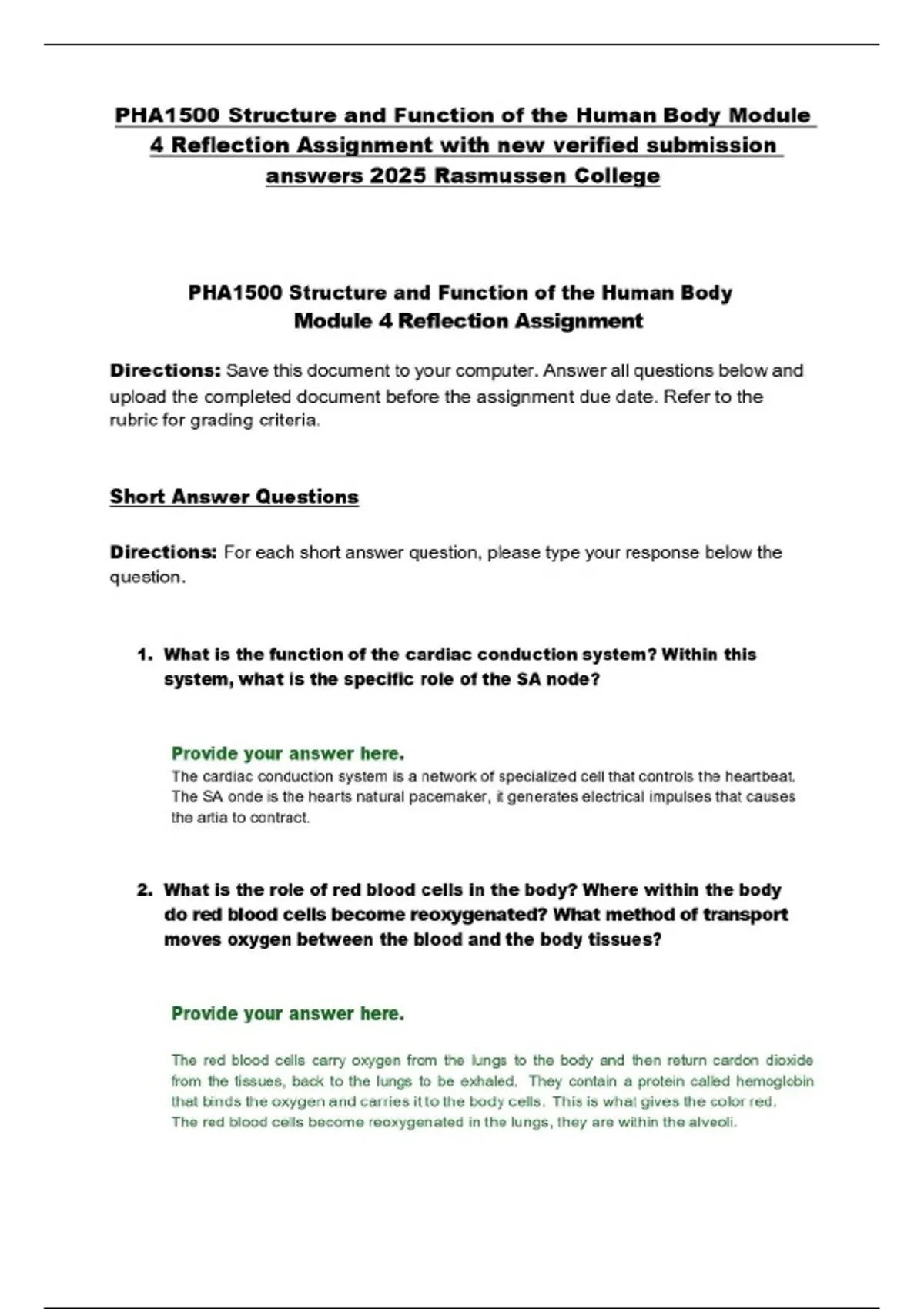 PHA1500 Structure and Function of the Human Body Module 4 Reflection Assignment with new verified submission answers 2025 Rasmussen College

PHA1500 Structure and Function of the Human Body
Module 4 Reflection Assignment

Directions: Save this document to your computer. Answer all questions below and upload the completed document before the assignment due date. Refer to the rubric for grading criteria.

Short Answer Questions

Directions: For each short answer question, please type your response below the question.

1. What is the function of the cardiac conduction system? Within this system, what is the specific role of the SA node?

Provide your answer here.
The cardiac conduction system is a network of specialized cell that controls the heartbeat. The SA onde is the hearts natural pacemaker, it generates electrical impulses that causes the artia to contract.

2. What is the role of red blood cells in the body? Where within the body do red blood cells become reoxygenated? What method of transport moves oxygen between the blood and the body tissues?

Provide your answer here.

The red blood cells carry oxygen from the lungs to the body and then return cardon dioxide from the tissues, back to the lungs to be exhaled. They contain a protein called hemoglobin that binds the oxygen and carries it to the body cells. This is what gives the color red. The red blood cells become reoxygenated in the lungs, they are within the alveoli.